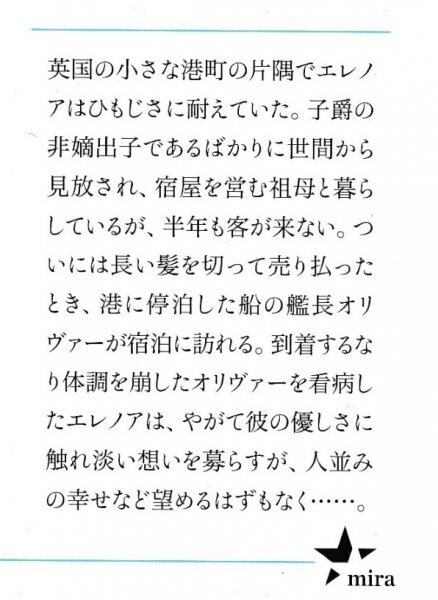 英国の小さな港町の片隅でエレノアはひもじさに耐えていた。子爵の非嫡出子であるばかりに世間から見放され、宿屋を営む祖母と暮らしているが、半年も客が来ない。ついには長い髪を切って売り払ったとき、港に停泊した船の艦長オリヴァーが宿泊に訪れる。到着するなり体調を崩したオリヴァーを看病したエレノアは、やがて彼の優しさに触れ淡い想いを募らすが、人並みの幸せなど望めるはずもなく……。

mira